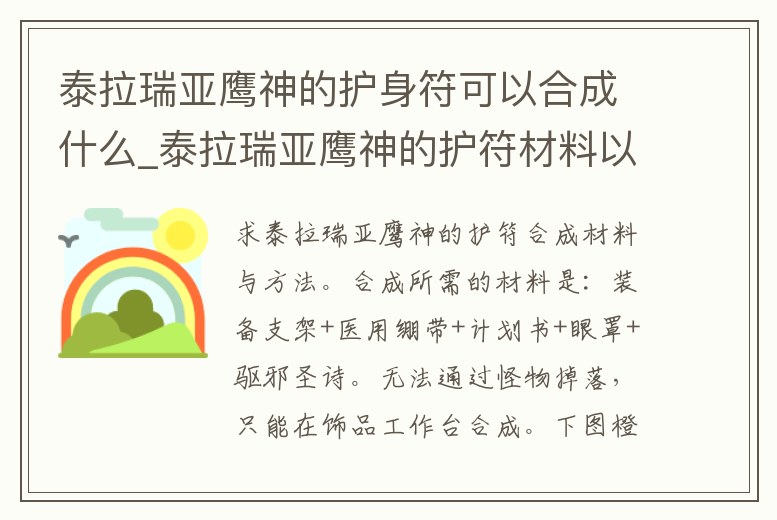 泰拉瑞亚鹰神的护身符可以合成什么_泰拉瑞亚鹰神的护符材料以

求泰拉瑞亚鹰神的护符合成材料与方法。合成所需的材料是：装备支架+医用绷带+计划书+眼罩+驱邪圣诗。无法通过怪物掉落，只能在饰品工作台合成。下图橙